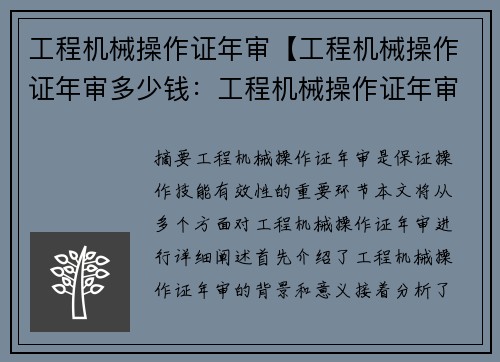 工程机械操作证年审【工程机械操作证年审多少钱：工程机械操作证年审

摘要工程机械操作证年审是保证操作技能有效性的重要环节本文将从多个方面对工程机械操作证年审进行详细阐述首先介绍了工程机械操作证年审的背景和意义接着分析了